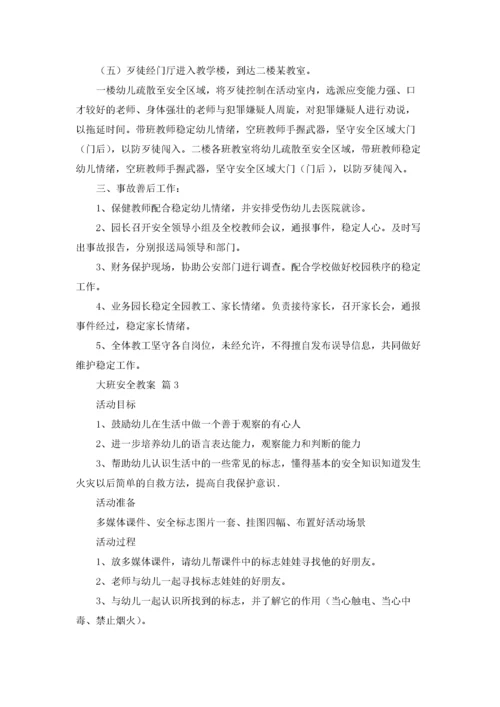 （五）歹徒经门厅进入教学楼，到达二楼某教室。

一楼幼儿疏散至安全区域，将歹徒控制在活动室内，选派应变能力强、口才较好的老师、身体强壮的老师与犯罪嫌疑人周旋，对犯罪嫌疑人进行劝说，以拖延时间。带班教师稳定幼儿情绪，空班教师手握武器，坚守安全区域大门（门后），以防歹徒闯入。二楼各班教室将幼儿疏散至安全区域，带班教师稳定幼儿情绪，空班教师手握武器，坚守安全区域大门（门后），以防歹徒闯入。

三、事故善后工作：

1、保健教师配合稳定幼儿情绪，并安排受伤幼儿去医院就诊。

2、园长召开安全领导小组及全校教师会议，通报事件，稳定人心。及时写出事故报告，分别报送局领导和部门。

3、财务保护现场，协助公安部门进行调查。配合学校做好校园秩序的稳定工作。

4、业务园长稳定全园教工、家长情绪。负责接待家长，召开家长会，通报事件经过，稳定家长情绪。

5、全体教工坚守各自岗位，未经允许，不得擅自发布误导信息，共同做好维护稳定工作。

大班安全教案 篇3

活动目标

1、鼓励幼儿在生活中做一个善于观察的有心人

2、进一步培养幼儿的语言表达能力，观察能力和判断的能力

3、帮助幼儿认识生活中的一些常见的标志，懂得基本的安全知识知道发生火灾以后简单的自救方法，提高自我保护意识.

活动准备

多媒体课件、安全标志图片一套、挂图四幅、布置好活动场景

活动过程

1、放多媒体课件，请幼儿帮课件中的标志娃娃寻找他的好朋友。

2、老师与幼儿一起寻找标志娃娃的好朋友。

3、与幼儿一起认识所找到的标志，并了解它的作用（当心触电、当心中毒、禁止烟火）。